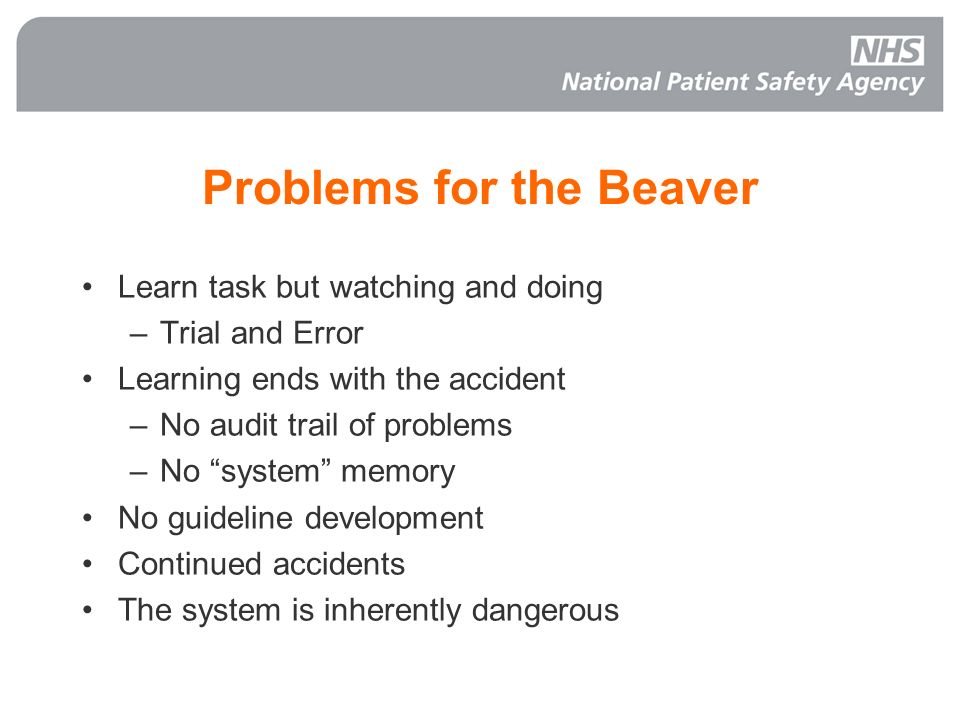 NHS
National Patient Safety Agency

Problems for the Beaver

• Learn task but watching and doing
– Trial and Error
• Learning ends with the accident
– No audit trail of problems
– No “system” memory
• No guideline development
• Continued accidents
• The system is inherently dangerous